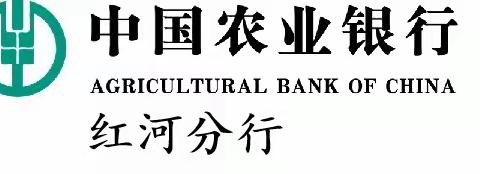 中国农业银行
AGRICULTURAL BANK OF CHINA
红河分行